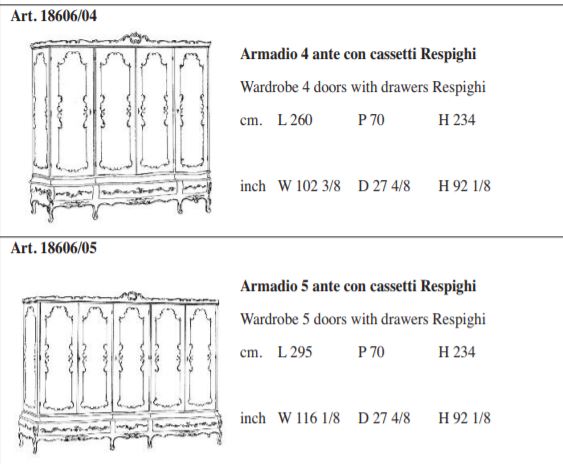 Art. 18606/04

Armadio 4 ante con cassetti Respighi

Wardrobe 4 doors with drawers Respighi

cm. L 260 P 70 H 234

inch W 102 3/8 D 27 4/8 H 92 1/8

Art. 18606/05

Armadio 5 ante con cassetti Respighi

Wardrobe 5 doors with drawers Respighi

cm. L 295 P 70 H 234

inch W 116 1/8 D 27 4/8 H 92 1/8